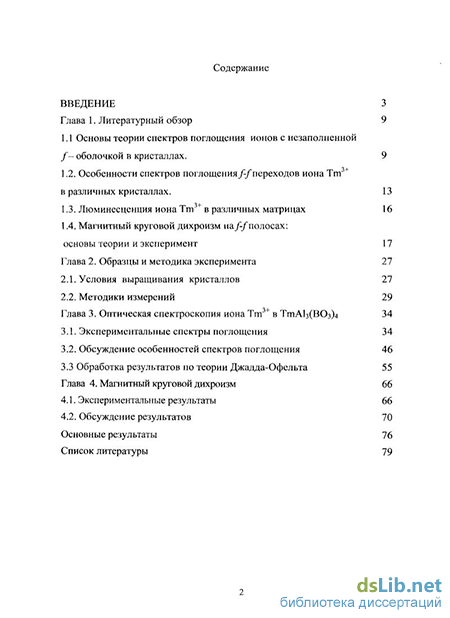 Содержание

ВВЕДЕНИЕ 3

Глава 1. Литературный обзор 9

1.1 Основы теории спектров поглощения ионов с незаполненной $f$ – оболочкой в кристаллах. 9

1.2. Особенности спектров поглощения $f$-$f$ переходов иона $Tm^{3+}$ в различных кристаллах. 13

1.3. Люминесценция иона $Tm^{3+}$ в различных матрицах 16

1.4. Магнитный круговой дихроизм на $f$-$f$ полосах: основы теории и эксперимент 17

Глава 2. Образцы и методика эксперимента 27

2.1. Условия выращивания кристаллов 27

2.2. Методики измерений 29

Глава 3. Оптическая спектроскопия иона $Tm^{3+}$ в $TmAl_3(BO_3)_4$ 34

3.1. Экспериментальные спектры поглощения 34

3.2. Обсуждение особенностей спектров поглощения 46

3.3 Обработка результатов по теории Джадда-Офельта 55

Глава 4. Магнитный круговой дихроизм 66

4.1. Экспериментальные результаты 66

4.2. Обсуждение результатов 70

Основные результаты 76

Список литературы 79

2

dsLib.net
библиотека диссертаций